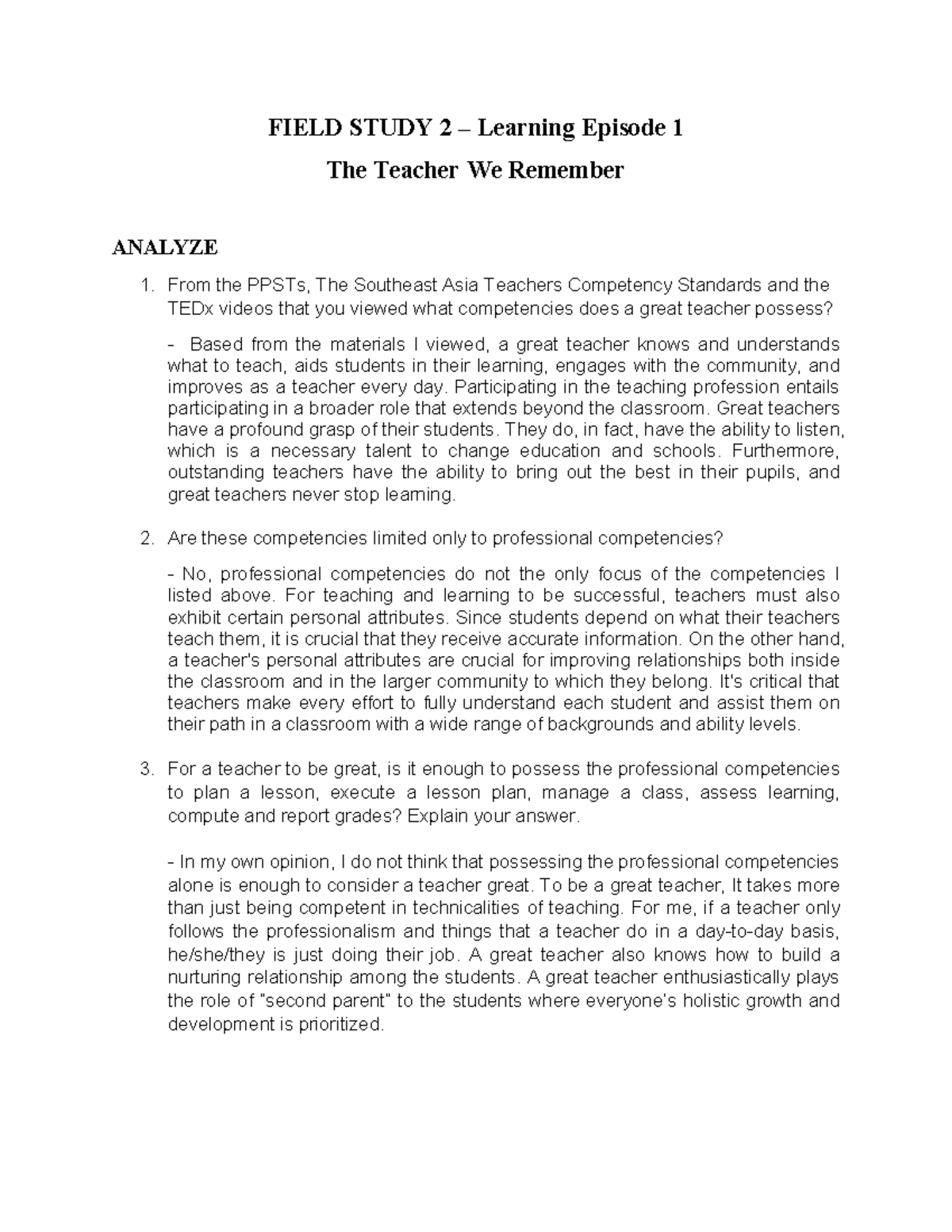 FIELD STUDY 2 – Learning Episode 1

The Teacher We Remember

ANALYZE

1. From the PPSTs, The Southeast Asia Teachers Competency Standards and the TEDx videos that you viewed what competencies does a great teacher possess?

- Based from the materials I viewed, a great teacher knows and understands what to teach, aids students in their learning, engages with the community, and improves as a teacher every day. Participating in the teaching profession entails participating in a broader role that extends beyond the classroom. Great teachers have a profound grasp of their students. They do, in fact, have the ability to listen, which is a necessary talent to change education and schools. Furthermore, outstanding teachers have the ability to bring out the best in their pupils, and great teachers never stop learning.

2. Are these competencies limited only to professional competencies?

- No, professional competencies do not the only focus of the competencies I listed above. For teaching and learning to be successful, teachers must also exhibit certain personal attributes. Since students depend on what their teachers teach them, it is crucial that they receive accurate information. On the other hand, a teacher's personal attributes are crucial for improving relationships both inside the classroom and in the larger community to which they belong. It's critical that teachers make every effort to fully understand each student and assist them on their path in a classroom with a wide range of backgrounds and ability levels.

3. For a teacher to be great, is it enough to possess the professional competencies to plan a lesson, execute a lesson plan, manage a class, assess learning, compute and report grades? Explain your answer.

- In my own opinion, I do not think that possessing the professional competencies alone is enough to consider a teacher great. To be a great teacher, It takes more than just being competent in technicalities of teaching. For me, if a teacher only follows the professionalism and things that a teacher do in a day-to-day basis, he/she/they is just doing their job. A great teacher also knows how to build a nurturing relationship among the students. A great teacher enthusiastically plays the role of "second parent" to the students where everyone's holistic growth and development is prioritized.